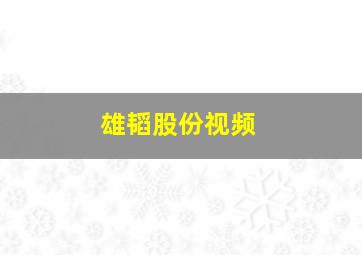 雄韬股份视频